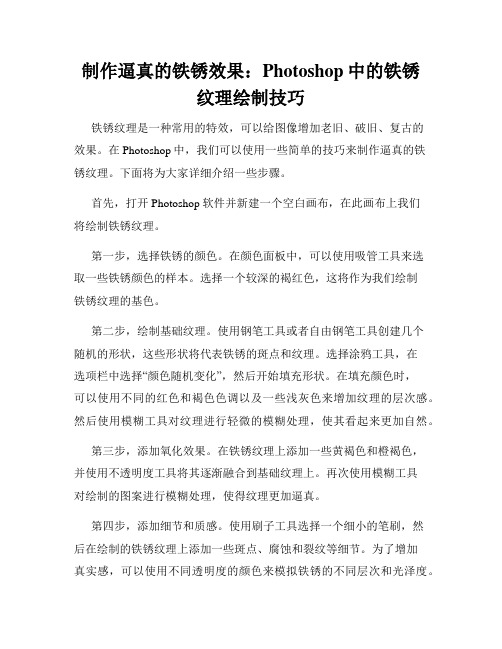 制作逼真的铁锈效果：Photoshop 中的铁锈纹理绘制技巧

铁锈纹理是一种常用的特效，可以给图像增加老旧、破旧、复古的效果。在 Photoshop 中，我们可以使用一些简单的技巧来制作逼真的铁锈纹理。下面将为大家详细介绍一些步骤。

首先，打开 Photoshop 软件并新建一个空白画布，在此画布上我们将绘制铁锈纹理。

第一步，选择铁锈的颜色。在颜色面板中，可以使用吸管工具来选取一些铁锈颜色的样本。选择一个较深的褐红色，这将作为我们绘制铁锈纹理的基色。

第二步，绘制基础纹理。使用钢笔工具或者自由钢笔工具创建几个随机的形状，这些形状将代表铁锈的斑点和纹理。选择涂鸦工具，在选项栏中选择“颜色随机变化”，然后开始填充形状。在填充颜色时，可以使用不同的红色和褐色色调以及一些浅灰色来增加纹理的层次感。然后使用模糊工具对纹理进行轻微的模糊处理，使其看起来更加自然。

第三步，添加氧化效果。在铁锈纹理上添加一些黄褐色和橙褐色，并使用不透明度工具将其逐渐融合到基础纹理上。再次使用模糊工具对绘制的图案进行模糊处理，使得纹理更加逼真。

第四步，添加细节和质感。使用刷子工具选择一个细小的笔刷，然后在绘制的铁锈纹理上添加一些斑点、腐蚀和裂纹等细节。为了增加真实感，可以使用不同透明度的颜色来模拟铁锈的不同层次和光泽度。